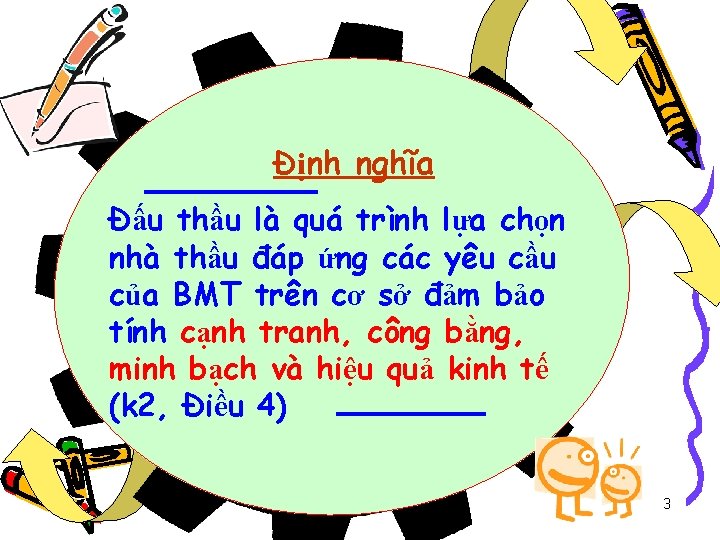 Định nghĩa

Đấu thầu là quá trình lựa chọn nhà thầu đáp ứng các yêu cầu của BMT trên cơ sở đảm bảo tính cạnh tranh, công bằng, minh bạch và hiệu quả kinh tế (k2, Điều 4)

3